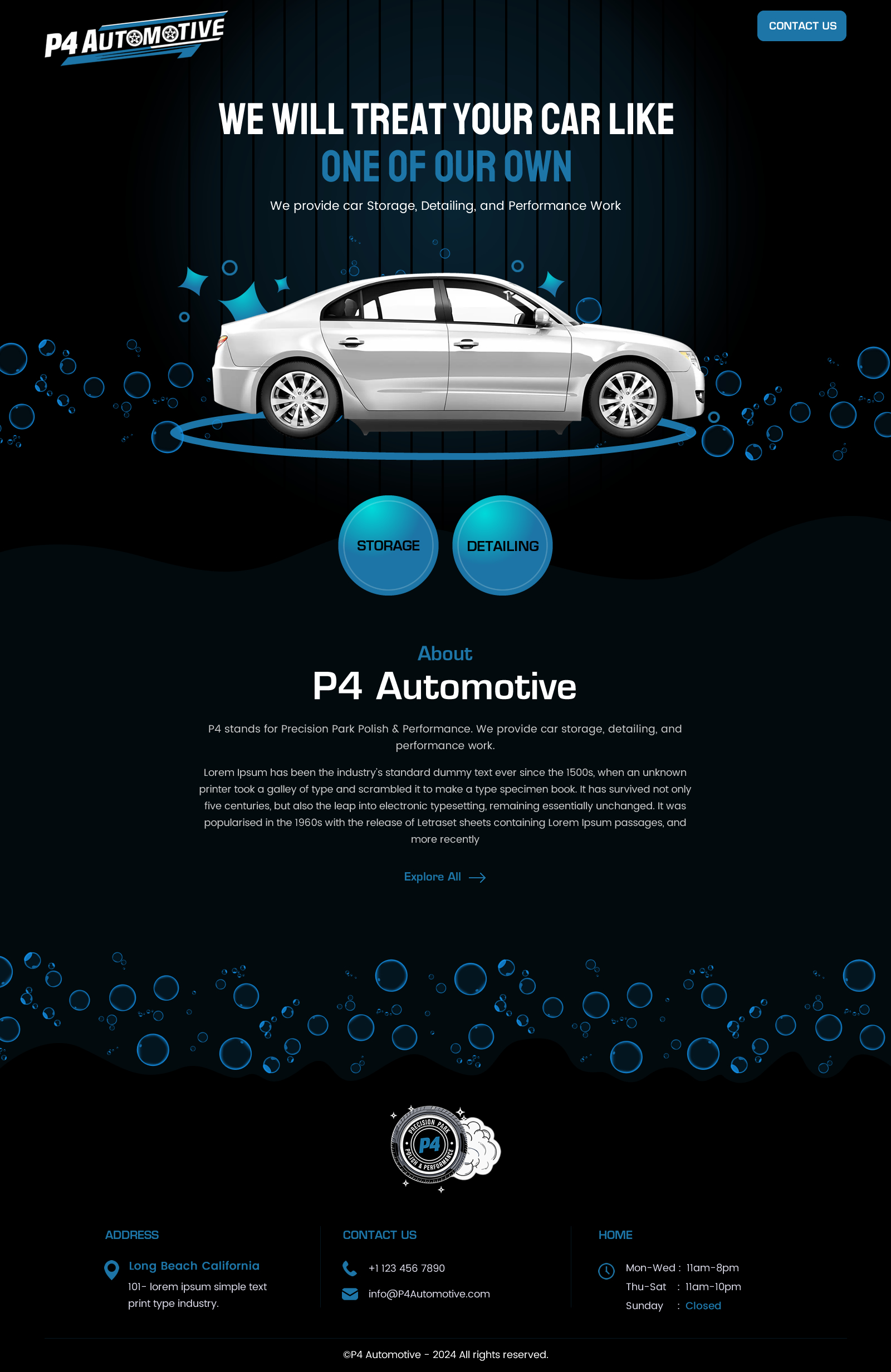 P4 AUTOMOTIVE

CONTACT US

WE WILL TREAT YOUR CAR LIKE
ONE OF OUR OWN

We provide car Storage, Detailing, and Performance Work

STORAGE

DETAILING

About
P4 Automotive

P4 stands for Precision Park Polish & Performance. We provide car storage, detailing, and performance work.

Lorem Ipsum has been the industry's standard dummy text ever since the 1500s, when an unknown printer took a galley of type and scrambled it to make a type specimen book. It has survived not only five centuries, but also the leap into electronic typesetting, remaining essentially unchanged. It was popularised in the 1960s with the release of Letraset sheets containing Lorem Ipsum passages, and more recently

Explore All

PRECISION PARK P4 POLISH & PERFORMANCE

ADDRESS

Long Beach California
101- lorem ipsum simple text print type industry.

CONTACT US

+1 123 456 7890

info@P4Automotive.com

HOME

Mon-Wed : 11am-8pm
Thu-Sat : 11am-10pm
Sunday : Closed

©P4 Automotive - 2024 All rights reserved.